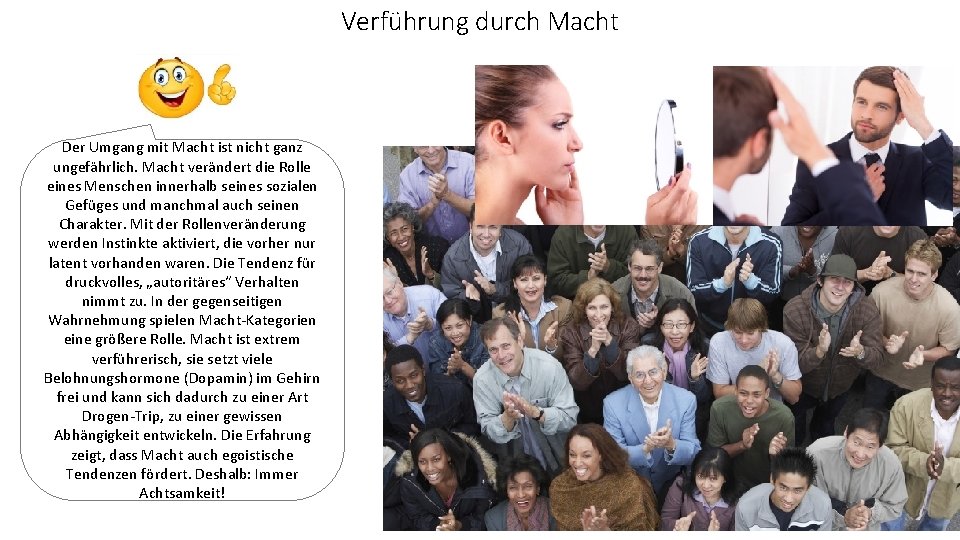 Verführung durch Macht

Der Umgang mit Macht ist nicht ganz ungefährlich. Macht verändert die Rolle eines Menschen innerhalb seines sozialen Gefüges und manchmal auch seinen Charakter. Mit der Rollenveränderung werden Instinkte aktiviert, die vorher nur latent vorhanden waren. Die Tendenz für druckvolles, „autoritäres" Verhalten nimmt zu. In der gegenseitigen Wahrnehmung spielen Macht-Kategorien eine größere Rolle. Macht ist extrem verführerisch, sie setzt viele Belohnungshormone (Dopamin) im Gehirn frei und kann sich dadurch zu einer Art Drogen-Trip, zu einer gewissen Abhängigkeit entwickeln. Die Erfahrung zeigt, dass Macht auch egoistische Tendenzen fördert. Deshalb: Immer Achtsamkeit!